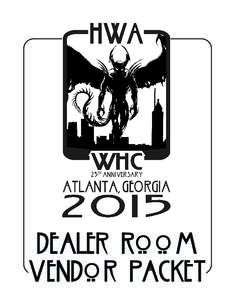 HWA

WHC
25TH ANNIVERSARY
ATLANTA, GEORGIA
2015

DEALER ROOM
VENDOR PACKET